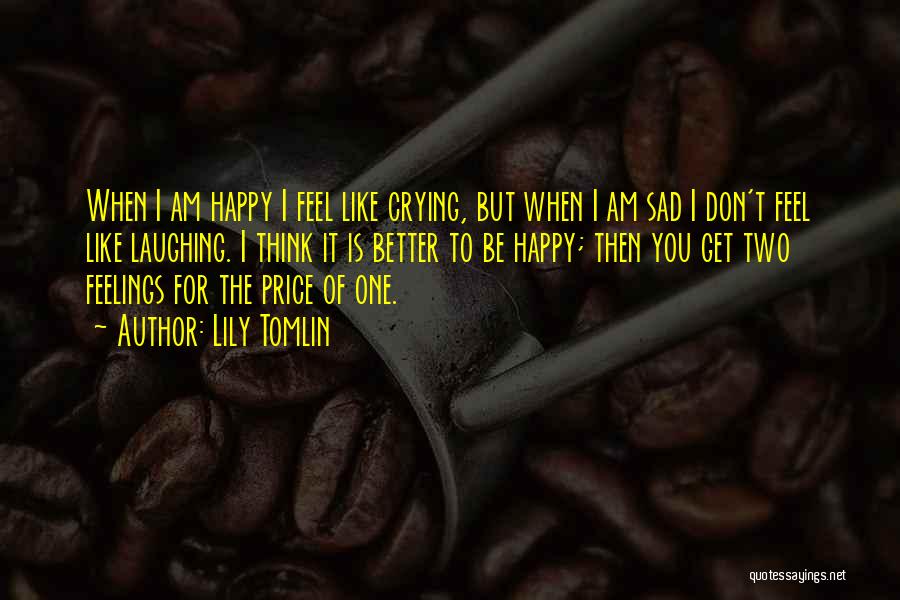 When I am happy I feel like crying, but when I am sad I don't feel like laughing. I think it is better to be happy; then you get two feelings for the price of one.
~ Author: Lily Tomlin

quotessayings.net